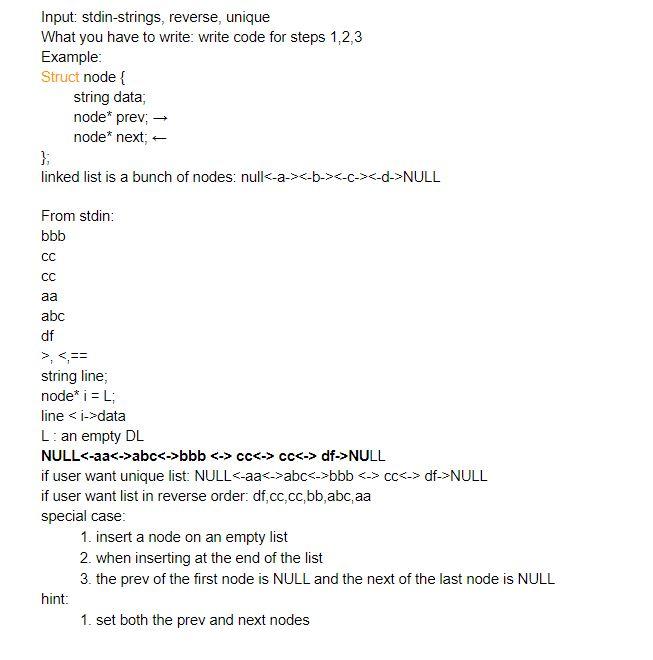 Input: stdin-strings, reverse, unique
What you have to write: write code for steps 1,2,3
Example:
Struct node {
string data;
node* prev; →
node* next; ←
};
linked list is a bunch of nodes: null<-a-><-b-><-c-><-d->NULL

From stdin:
bbb
cc
cc
aa
abc
df
>, <,==
string line;
node* i = L;
line < i->data
L : an empty DL
NULL<-aa<->abc<->bbb <-> cc<-> cc<-> df->NULL
if user want unique list: NULL<-aa<->abc<->bbb <-> cc<-> df->NULL
if user want list in reverse order: df,cc,cc,bb,abc,aa
special case:
1. insert a node on an empty list
2. when inserting at the end of the list
3. the prev of the first node is NULL and the next of the last node is NULL
hint:
1. set both the prev and next nodes